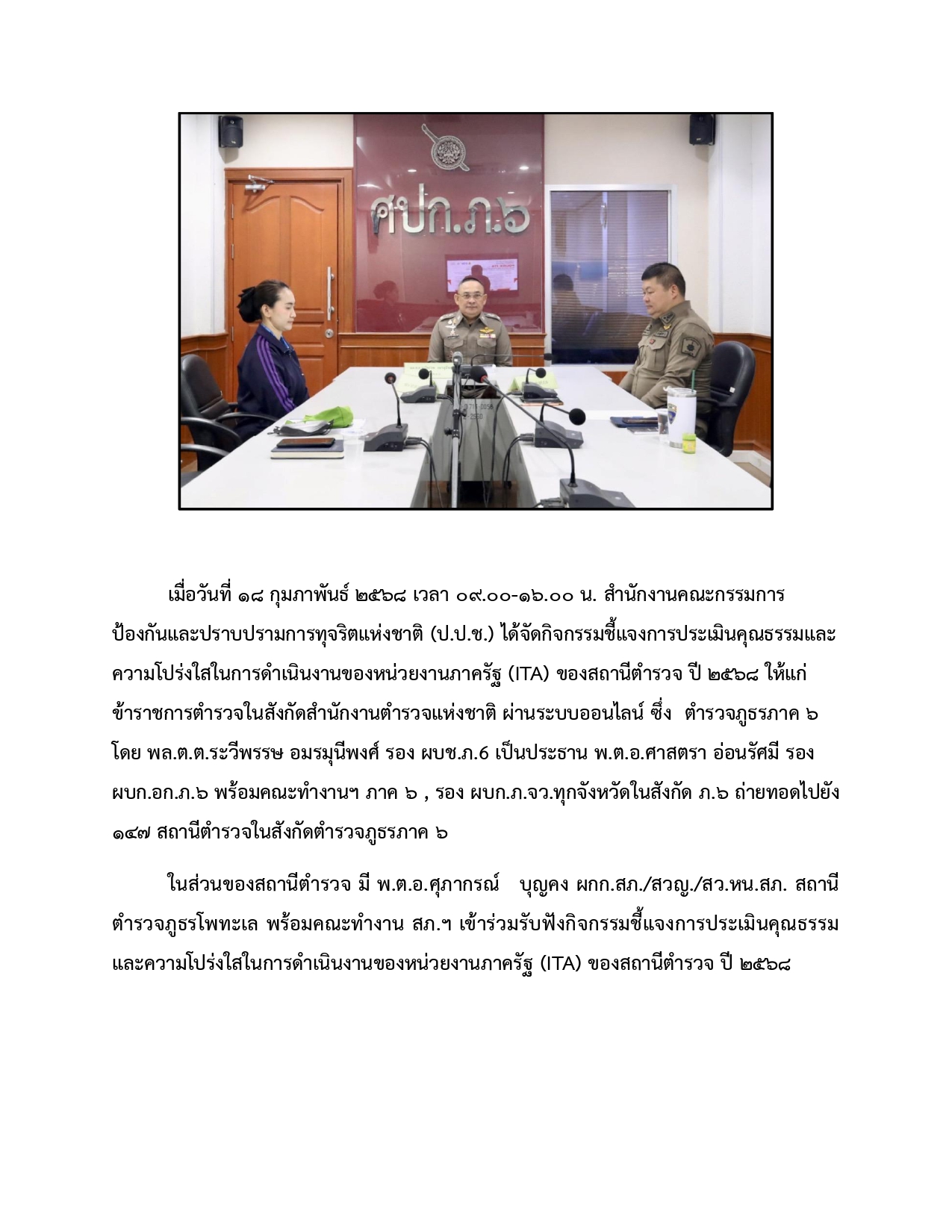 ศปก.ภ.๖

เมื่อวันที่ ๑๘ กุมภาพันธ์ ๒๕๖๘ เวลา ๐๙.๐๐-๑๖.๐๐ น. สำนักงานคณะกรรมการป้องกันและปราบปรามการทุจริตแห่งชาติ (ป.ป.ช.) ได้จัดกิจกรรมชี้แจงการประเมินคุณธรรมและความโปร่งใสในการดำเนินงานของหน่วยงานภาครัฐ (ITA) ของสถานีตำรวจ ปี ๒๕๖๘ ให้แก่ข้าราชการตำรวจในสังกัดสำนักงานตำรวจแห่งชาติ ผ่านระบบออนไลน์ ซึ่ง ตำรวจภูธรภาค ๖ โดย พล.ต.ต.ระวีพรรษ อมรมุนีพงศ์ รอง ผบช.ภ.6 เป็นประธาน พ.ต.อ.ศาสตรา อ่อนรัศมี รอง ผบก.อก.ภ.๖ พร้อมคณะทำงานฯ ภาค ๖ , รอง ผบก.ภ.จว.ทุกจังหวัดในสังกัด ภ.๖ ถ่ายทอดไปยัง ๑๔๗ สถานีตำรวจในสังกัดตำรวจภูธรภาค ๖

ในส่วนของสถานีตำรวจ มี พ.ต.อ.ศุภากรณ์ บุญคง ผกก.สภ./สวญ./สว.หน.สภ. สถานีตำรวจภูธรโพทะเล พร้อมคณะทำงาน สภ.ฯ เข้าร่วมรับฟังกิจกรรมชี้แจงการประเมินคุณธรรมและความโปร่งใสในการดำเนินงานของหน่วยงานภาครัฐ (ITA) ของสถานีตำรวจ ปี ๒๕๖๘